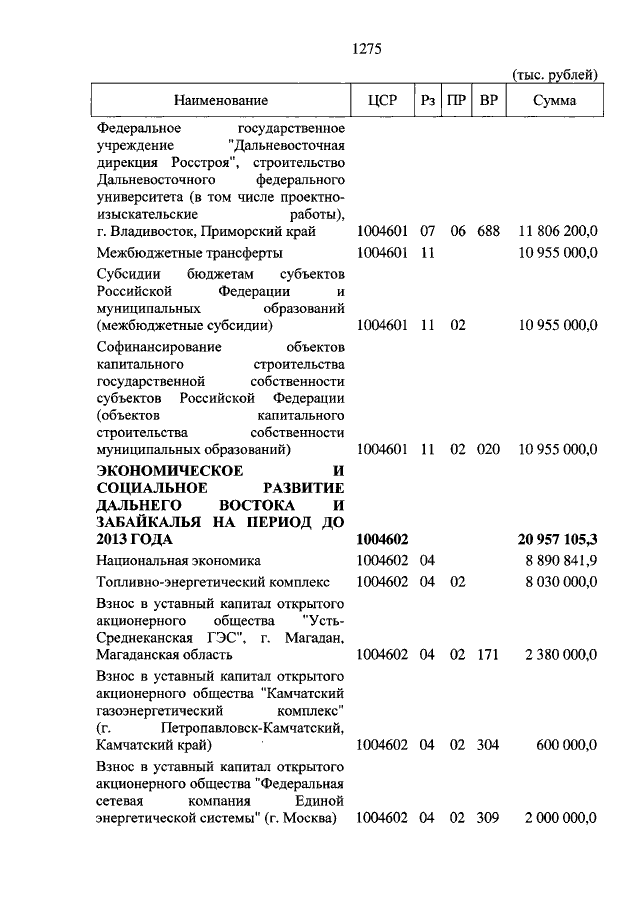 1275

(тыс. рублей)

| Наименование | ЦСР | Рз | ПР | ВР | Сумма |
|---|---|---|---|---|---|
| Федеральное государственное учреждение "Дальневосточная дирекция Росстроя", строительство Дальневосточного федерального университета (в том числе проектно-изыскательские работы), г. Владивосток, Приморский край | 1004601 | 07 | 06 | 688 | 11 806 200,0 |
| Межбюджетные трансферты | 1004601 | 11 | | | 10 955 000,0 |
| Субсидии бюджетам субъектов Российской Федерации и муниципальных образований (межбюджетные субсидии) | 1004601 | 11 | 02 | | 10 955 000,0 |
| Софинансирование объектов капитального строительства государственной собственности субъектов Российской Федерации (объектов капитального строительства собственности муниципальных образований) | 1004601 | 11 | 02 | 020 | 10 955 000,0 |
| **ЭКОНОМИЧЕСКОЕ И СОЦИАЛЬНОЕ РАЗВИТИЕ ДАЛЬНЕГО ВОСТОКА И ЗАБАЙКАЛЬЯ НА ПЕРИОД ДО 2013 ГОДА** | **1004602** | | | | **20 957 105,3** |
| Национальная экономика | 1004602 | 04 | | | 8 890 841,9 |
| Топливно-энергетический комплекс | 1004602 | 04 | 02 | | 8 030 000,0 |
| Взнос в уставный капитал открытого акционерного общества "Усть-Среднеканская ГЭС", г. Магадан, Магаданская область | 1004602 | 04 | 02 | 171 | 2 380 000,0 |
| Взнос в уставный капитал открытого акционерного общества "Камчатский газоэнергетический комплекс" (г. Петропавловск-Камчатский, Камчатский край) | 1004602 | 04 | 02 | 304 | 600 000,0 |
| Взнос в уставный капитал открытого акционерного общества "Федеральная сетевая компания Единой энергетической системы" (г. Москва) | 1004602 | 04 | 02 | 309 | 2 000 000,0 |